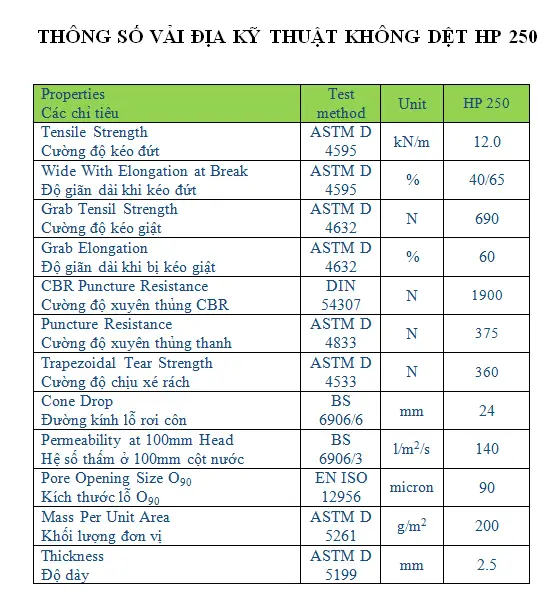 THÔNG SỐ VẢI ĐỊA KỸ THUẬT KHÔNG DỆT HP 250

| Properties Các chỉ tiêu | Test method | Unit | HP 250 |
|---|---|---|---|
| Tensile Strength Cường độ kéo đứt | ASTM D 4595 | kN/m | 12.0 |
| Wide With Elongation at Break Độ giãn dài khi kéo đứt | ASTM D 4595 | % | 40/65 |
| Grab Tensil Strength Cường độ kéo giật | ASTM D 4632 | N | 690 |
| Grab Elongation Độ giãn dài khi bị kéo giật | ASTM D 4632 | % | 60 |
| CBR Puncture Resistance Cường độ xuyên thủng CBR | DIN 54307 | N | 1900 |
| Puncture Resistance Cường độ xuyên thủng thanh | ASTM D 4833 | N | 375 |
| Trapezoidal Tear Strength Cường độ chịu xé rách | ASTM D 4533 | N | 360 |
| Cone Drop Đường kính lỗ rơi côn | BS 6906/6 | mm | 24 |
| Permeability at 100mm Head Hệ số thấm ở 100mm cột nước | BS 6906/3 | $l/m^2/s$ | 140 |
| Pore Opening Size $O_{90}$ Kích thước lỗ $O_{90}$ | EN ISO 12956 | micron | 90 |
| Mass Per Unit Area Khối lượng đơn vị | ASTM D 5261 | $g/m^2$ | 200 |
| Thickness Độ dày | ASTM D 5199 | mm | 2.5 |